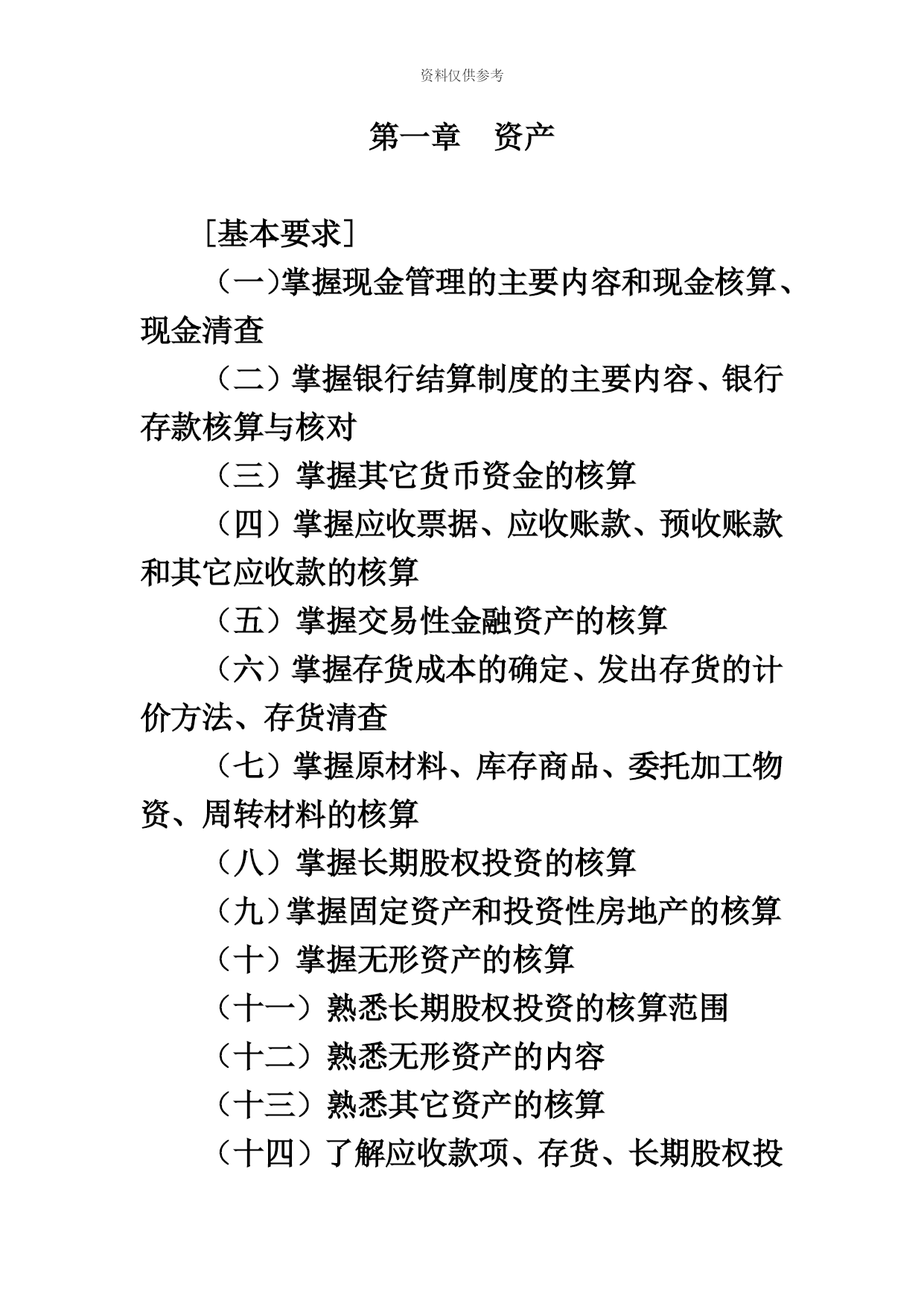 资料仅供参考

第一章　资产

［基本要求］

（一）掌握现金管理的主要内容和现金核算、现金清查

（二）掌握银行结算制度的主要内容、银行存款核算与核对

（三）掌握其它货币资金的核算

（四）掌握应收票据、应收账款、预收账款和其它应收款的核算

（五）掌握交易性金融资产的核算

（六）掌握存货成本的确定、发出存货的计价方法、存货清查

（七）掌握原材料、库存商品、委托加工物资、周转材料的核算

（八）掌握长期股权投资的核算

（九）掌握固定资产和投资性房地产的核算

（十）掌握无形资产的核算

（十一）熟悉长期股权投资的核算范围

（十二）熟悉无形资产的内容

（十三）熟悉其它资产的核算

（十四）了解应收款项、存货、长期股权投